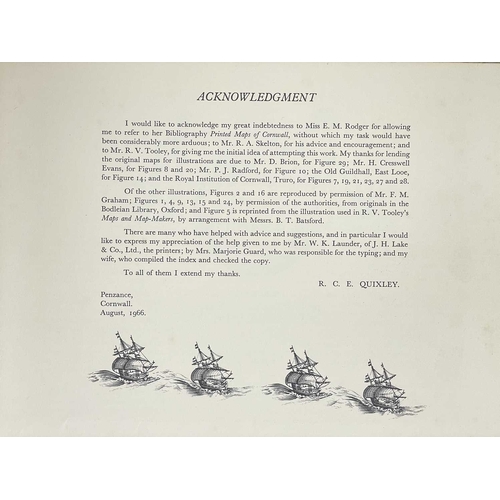 ACKNOWLEDGMENT

I would like to acknowledge my great indebtedness to Miss E. M. Rodger for allowing me to refer to her Bibliography Printed Maps of Cornwall, without which my task would have been considerably more arduous; to Mr. R. A. Skelton, for his advice and encouragement; and to Mr. R. V. Tooley, for giving me the initial idea of attempting this work. My thanks for lending the original maps for illustrations are due to Mr. D. Brion, for Figure 29; Mr. H. Cresswell Evans, for Figures 8 and 20; Mr. P. J. Radford, for Figure 10; the Old Guildhall, East Looe, for Figure 14; and the Royal Institution of Cornwall, Truro, for Figures 7, 19, 21, 23, 27 and 28.

Of the other illustrations, Figures 2 and 16 are reproduced by permission of Mr. F. M. Graham; Figures 1, 4, 9, 13, 15 and 24, by permission of the authorities, from originals in the Bodleian Library, Oxford; and Figure 5 is reprinted from the illustration used in R. V. Tooley's Maps and Map-Makers, by arrangement with Messrs. B. T. Batsford.

There are many who have helped with advice and suggestions, and in particular I would like to express my appreciation of the help given to me by Mr. W. K. Launder, of J. H. Lake & Co., Ltd., the printers; by Mrs. Marjorie Guard, who was responsible for the typing; and my wife, who compiled the index and checked the copy.

To all of them I extend my thanks.

R. C. E. QUIXLEY.

Penzance,
Cornwall.
August, 1966.